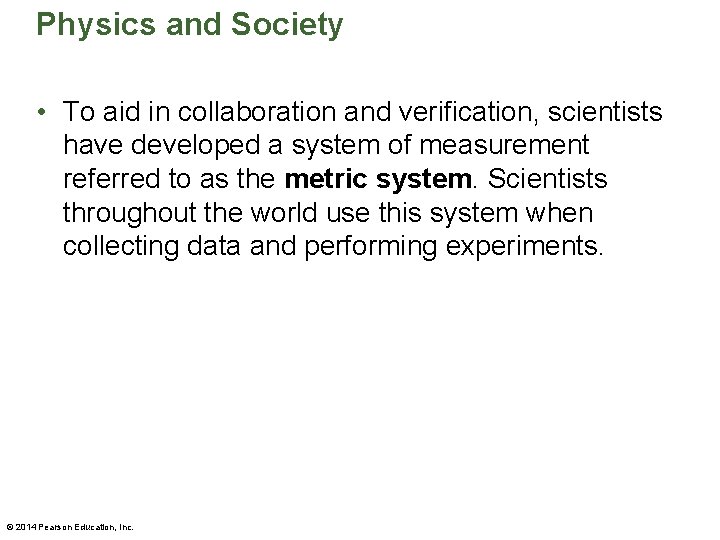 Physics and Society

• To aid in collaboration and verification, scientists have developed a system of measurement referred to as the **metric system**. Scientists throughout the world use this system when collecting data and performing experiments.

© 2014 Pearson Education, Inc.